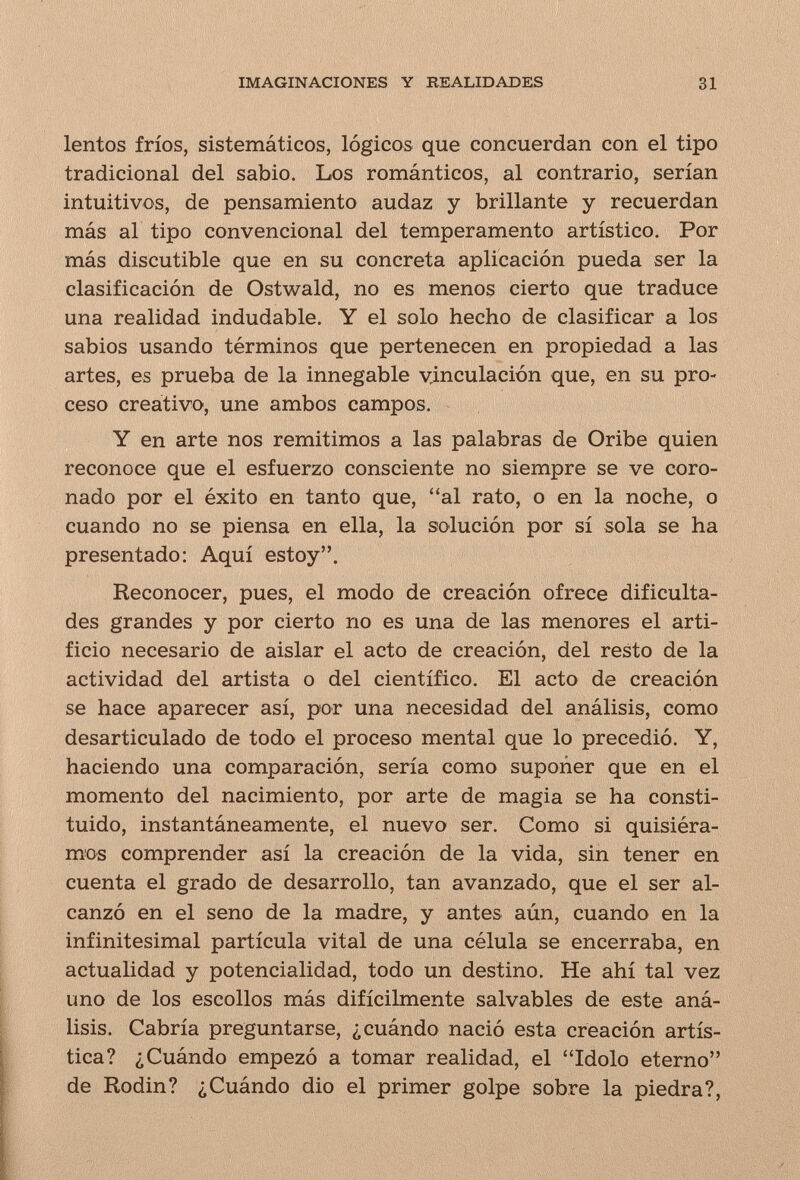 IMAGINACIONES Y REALIDADES 31

lentos fríos, sistemáticos, lógicos que concuerdan con el tipo tradicional del sabio. Los románticos, al contrario, serían intuitivos, de pensamiento audaz y brillante y recuerdan más al tipo convencional del temperamento artístico. Por más discutible que en su concreta aplicación pueda ser la clasificación de Ostwald, no es menos cierto que traduce una realidad indudable. Y el solo hecho de clasificar a los sabios usando términos que pertenecen en propiedad a las artes, es prueba de la innegable vinculación que, en su proceso creativo, une ambos campos.

Y en arte nos remitimos a las palabras de Oribe quien reconoce que el esfuerzo consciente no siempre se ve coronado por el éxito en tanto que, "al rato, o en la noche, o cuando no se piensa en ella, la solución por sí sola se ha presentado: Aquí estoy".

Reconocer, pues, el modo de creación ofrece dificultades grandes y por cierto no es una de las menores el artificio necesario de aislar el acto de creación, del resto de la actividad del artista o del científico. El acto de creación se hace aparecer así, por una necesidad del análisis, como desarticulado de todo el proceso mental que lo precedió. Y, haciendo una comparación, sería como suponer que en el momento del nacimiento, por arte de magia se ha constituido, instantáneamente, el nuevo ser. Como si quisiéramos comprender así la creación de la vida, sin tener en cuenta el grado de desarrollo, tan avanzado, que el ser alcanzó en el seno de la madre, y antes aún, cuando en la infinitesimal partícula vital de una célula se encerraba, en actualidad y potencialidad, todo un destino. He ahí tal vez uno de los escollos más difícilmente salvables de este análisis. Cabría preguntarse, ¿cuándo nació esta creación artística? ¿Cuándo empezó a tomar realidad, el "Idolo eterno" de Rodin? ¿Cuándo dio el primer golpe sobre la piedra?,